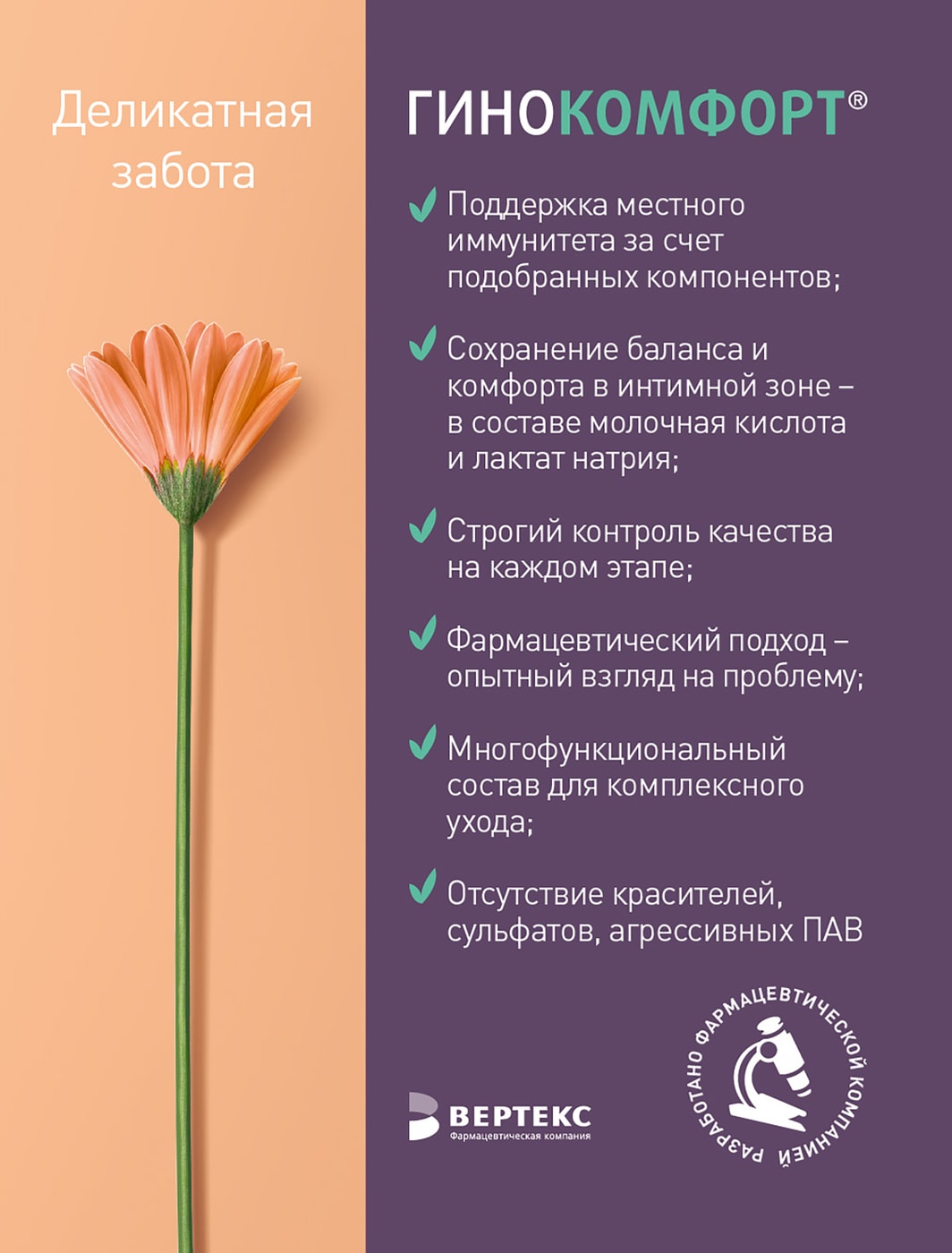 Деликатная забота

ГИНОКОМФОРТ®

Поддержка местного иммунитета за счет подобранных компонентов;

Сохранение баланса и комфорта в интимной зоне – в составе молочная кислота и лактат натрия;

Строгий контроль качества на каждом этапе;

Фармацевтический подход – опытный взгляд на проблему;

Многофункциональный состав для комплексного ухода;

Отсутствие красителей, сульфатов, агрессивных ПАВ

ВЕРТЕКС
Фармацевтическая компания

РАЗРАБОТАНО ФАРМАЦЕВТИЧЕСКОЙ КОМПАНИЕЙ